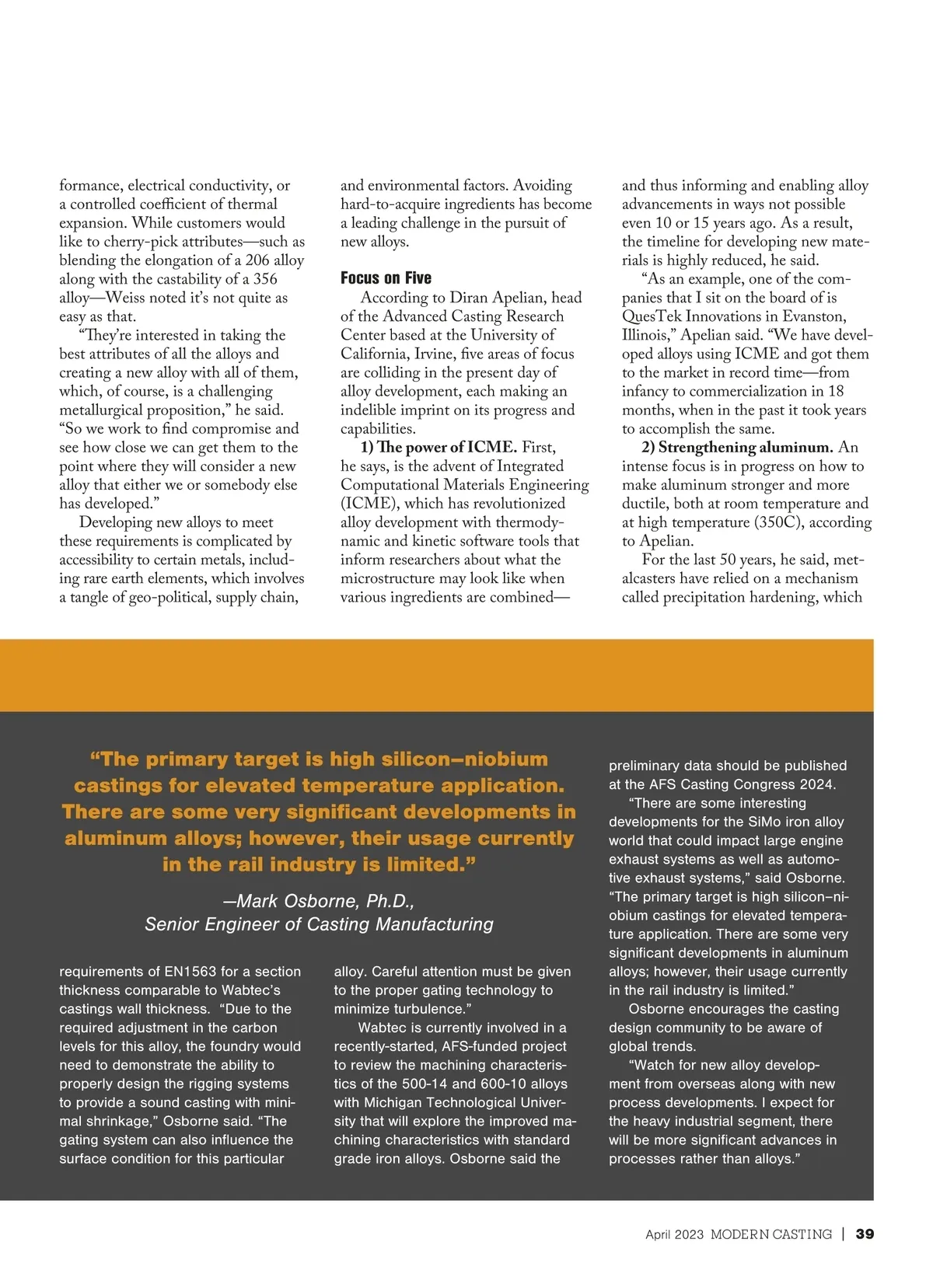 formance, electrical conductivity, or a controlled coefficient of thermal expansion. While customers would like to cherry-pick attributes—such as blending the elongation of a 206 alloy along with the castability of a 356 alloy—Weiss noted it's not quite as easy as that.

"They're interested in taking the best attributes of all the alloys and creating a new alloy with all of them, which, of course, is a challenging metallurgical proposition," he said. "So we work to find compromise and see how close we can get them to the point where they will consider a new alloy that either we or somebody else has developed."

Developing new alloys to meet these requirements is complicated by accessibility to certain metals, including rare earth elements, which involves a tangle of geo-political, supply chain, and environmental factors. Avoiding hard-to-acquire ingredients has become a leading challenge in the pursuit of new alloys.

Focus on Five

According to Diran Apelian, head of the Advanced Casting Research Center based at the University of California, Irvine, five areas of focus are colliding in the present day of alloy development, each making an indelible imprint on its progress and capabilities.

1) The power of ICME. First, he says, is the advent of Integrated Computational Materials Engineering (ICME), which has revolutionized alloy development with thermodynamic and kinetic software tools that inform researchers about what the microstructure may look like when various ingredients are combined—and thus informing and enabling alloy advancements in ways not possible even 10 or 15 years ago. As a result, the timeline for developing new materials is highly reduced, he said.

"As an example, one of the companies that I sit on the board of is QuesTek Innovations in Evanston, Illinois," Apelian said. "We have developed alloys using ICME and got them to the market in record time—from infancy to commercialization in 18 months, when in the past it took years to accomplish the same.

2) Strengthening aluminum. An intense focus is in progress on how to make aluminum stronger and more ductile, both at room temperature and at high temperature (350C), according to Apelian.

For the last 50 years, he said, metalcasters have relied on a mechanism called precipitation hardening, which

"The primary target is high silicon–niobium castings for elevated temperature application. There are some very significant developments in aluminum alloys; however, their usage currently in the rail industry is limited."

—Mark Osborne, Ph.D., Senior Engineer of Casting Manufacturing

requirements of EN1563 for a section thickness comparable to Wabtec's castings wall thickness. "Due to the required adjustment in the carbon levels for this alloy, the foundry would need to demonstrate the ability to properly design the rigging systems to provide a sound casting with minimal shrinkage," Osborne said. "The gating system can also influence the surface condition for this particular alloy. Careful attention must be given to the proper gating technology to minimize turbulence."

Wabtec is currently involved in a recently-started, AFS-funded project to review the machining characteristics of the 500-14 and 600-10 alloys with Michigan Technological University that will explore the improved machining characteristics with standard grade iron alloys. Osborne said the preliminary data should be published at the AFS Casting Congress 2024.

"There are some interesting developments for the SiMo iron alloy world that could impact large engine exhaust systems as well as automotive exhaust systems," said Osborne. "The primary target is high silicon–niobium castings for elevated temperature application. There are some very significant developments in aluminum alloys; however, their usage currently in the rail industry is limited."

Osborne encourages the casting design community to be aware of global trends.

"Watch for new alloy development from overseas along with new process developments. I expect for the heavy industrial segment, there will be more significant advances in processes rather than alloys."

April 2023 MODERN CASTING | 39